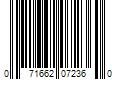 0 71662 07236 0